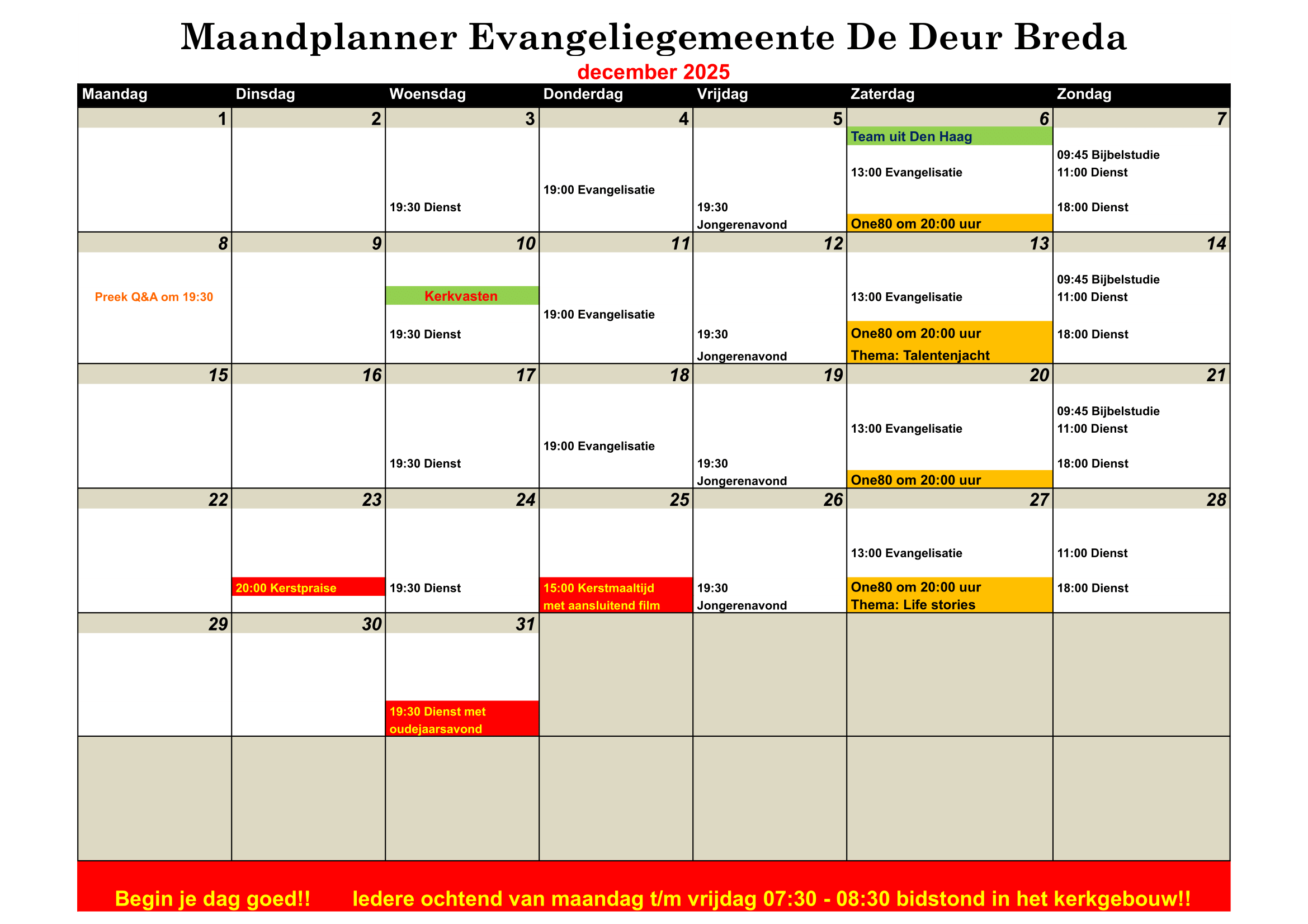 Maandplanner Evangeliegemeente De Deur Breda

december 2025

| Maandag | Dinsdag | Woensdag | Donderdag | Vrijdag | Zaterdag | Zondag |
|---|---|---|---|---|---|---|
| 1 | 2 | 3 19:30 Dienst | 4 19:00 Evangelisatie | 5 19:30 Jongerenavond | 6 Team uit Den Haag 13:00 Evangelisatie One80 om 20:00 uur | 7 09:45 Bijbelstudie 11:00 Dienst 18:00 Dienst |
| 8 Preek Q&A om 19:30 | 9 | 10 Kerkvasten 19:30 Dienst | 11 19:00 Evangelisatie | 12 19:30 Jongerenavond | 13 13:00 Evangelisatie One80 om 20:00 uur Thema: Talentenjacht | 14 09:45 Bijbelstudie 11:00 Dienst 18:00 Dienst |
| 15 | 16 | 17 19:30 Dienst | 18 19:00 Evangelisatie | 19 19:30 Jongerenavond | 20 13:00 Evangelisatie One80 om 20:00 uur | 21 09:45 Bijbelstudie 11:00 Dienst 18:00 Dienst |
| 22 | 23 20:00 Kerstpraise | 24 19:30 Dienst | 25 15:00 Kerstmaaltijd met aansluitend film | 26 19:30 Jongerenavond | 27 13:00 Evangelisatie One80 om 20:00 uur Thema: Life stories | 28 11:00 Dienst 18:00 Dienst |
| 29 | 30 | 31 19:30 Dienst met oudejaarsavond | | | | |
| | | | | | | |

Begin je dag goed!! Iedere ochtend van maandag t/m vrijdag 07:30 - 08:30 bidstond in het kerkgebouw!!